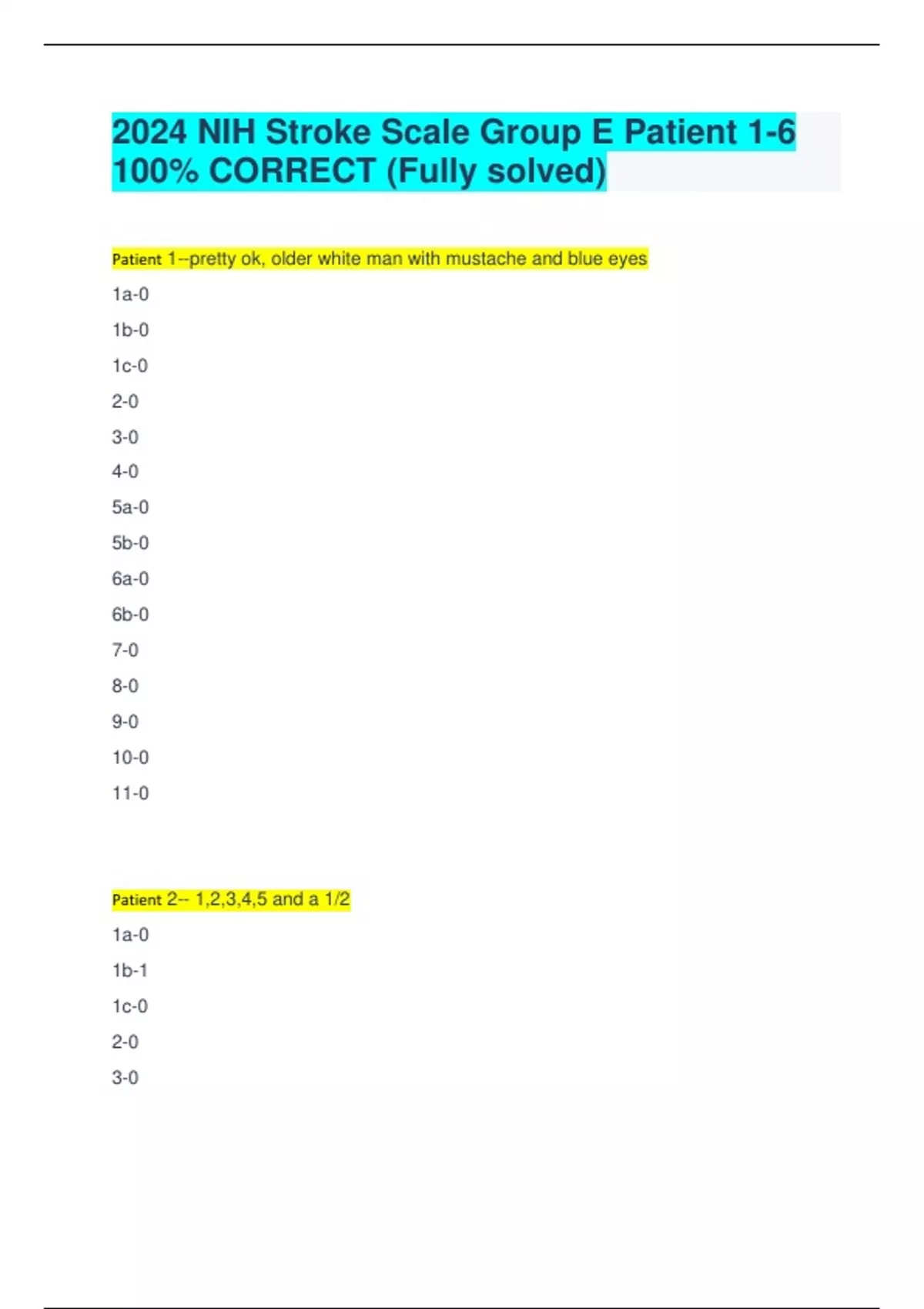 2024 NIH Stroke Scale Group E Patient 1-6 100% CORRECT (Fully solved)

Patient 1--pretty ok, older white man with mustache and blue eyes

1a-0

1b-0

1c-0

2-0

3-0

4-0

5a-0

5b-0

6a-0

6b-0

7-0

8-0

9-0

10-0

11-0

Patient 2-- 1,2,3,4,5 and a 1/2

1a-0

1b-1

1c-0

2-0

3-0